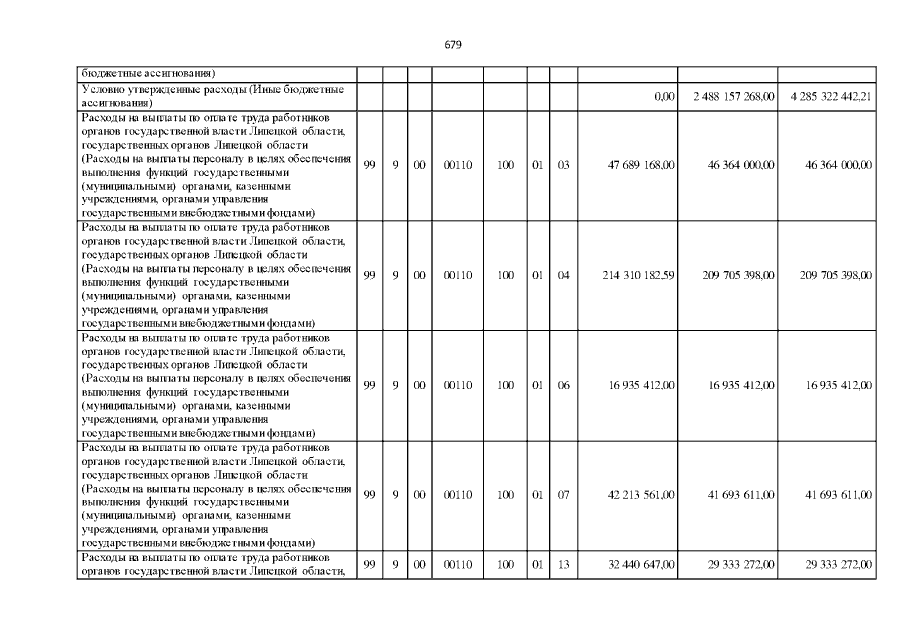 679

| | | | | | | | | | | |
|---|---|---|---|---|---|---|---|---|---|---|
| бюджетные ассигнования) | | | | | | | | | | |
| Условно утвержденные расходы (Иные бюджетные ассигнования) | | | | | | | | 0,00 | 2 488 157 268,00 | 4 285 322 442,21 |
| Расходы на выплаты по оплате труда работников органов государственной власти Липецкой области, государственных органов Липецкой области (Расходы на выплаты персоналу в целях обеспечения выполнения функций государственными (муниципальными) органами, казенными учреждениями, органами управления государственными внебюджетными фондами) | 99 | 9 | 00 | 00110 | 100 | 01 | 03 | 47 689 168,00 | 46 364 000,00 | 46 364 000,00 |
| Расходы на выплаты по оплате труда работников органов государственной власти Липецкой области, государственных органов Липецкой области (Расходы на выплаты персоналу в целях обеспечения выполнения функций государственными (муниципальными) органами, казенными учреждениями, органами управления государственными внебюджетными фондами) | 99 | 9 | 00 | 00110 | 100 | 01 | 04 | 214 310 182,59 | 209 705 398,00 | 209 705 398,00 |
| Расходы на выплаты по оплате труда работников органов государственной власти Липецкой области, государственных органов Липецкой области (Расходы на выплаты персоналу в целях обеспечения выполнения функций государственными (муниципальными) органами, казенными учреждениями, органами управления государственными внебюджетными фондами) | 99 | 9 | 00 | 00110 | 100 | 01 | 06 | 16 935 412,00 | 16 935 412,00 | 16 935 412,00 |
| Расходы на выплаты по оплате труда работников органов государственной власти Липецкой области, государственных органов Липецкой области (Расходы на выплаты персоналу в целях обеспечения выполнения функций государственными (муниципальными) органами, казенными учреждениями, органами управления государственными внебюджетными фондами) | 99 | 9 | 00 | 00110 | 100 | 01 | 07 | 42 213 561,00 | 41 693 611,00 | 41 693 611,00 |
| Расходы на выплаты по оплате труда работников органов государственной власти Липецкой области, | 99 | 9 | 00 | 00110 | 100 | 01 | 13 | 32 440 647,00 | 29 333 272,00 | 29 333 272,00 |